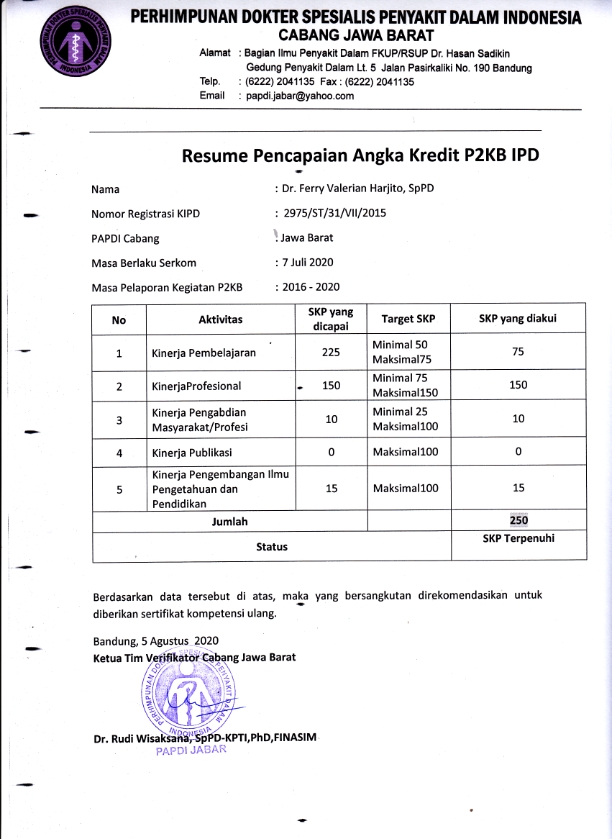 PERHIMPUNAN DOKTER SPESIALIS PENYAKIT DALAM INDONESIA
CABANG JAWA BARAT

Alamat : Bagian Ilmu Penyakit Dalam FKUP/RSUP Dr. Hasan Sadikin Gedung Penyakit Dalam Lt. 5 Jalan Pasirkaliki No. 190 Bandung
Telp. : (6222) 2041135 Fax : (6222) 2041135
Email : papdi.jabar@yahoo.com

Resume Pencapaian Angka Kredit P2KB IPD

Nama : Dr. Ferry Valerian Harjito, SpPD
Nomor Registrasi KIPD : 2975/ST/31/VII/2015
PAPDI Cabang : Jawa Barat
Masa Berlaku Serkom : 7 Juli 2020
Masa Pelaporan Kegiatan P2KB : 2016 - 2020

| No | Aktivitas | SKP yang dicapai | Target SKP | SKP yang diakui |
|---|---|---|---|---|
| 1 | Kinerja Pembelajaran | 225 | Minimal 50 Maksimal75 | 75 |
| 2 | KinerjaProfesional | 150 | Minimal 75 Maksimal150 | 150 |
| 3 | Kinerja Pengabdian Masyarakat/Profesi | 10 | Minimal 25 Maksimal100 | 10 |
| 4 | Kinerja Publikasi | 0 | Maksimal100 | 0 |
| 5 | Kinerja Pengembangan Ilmu Pengetahuan dan Pendidikan | 15 | Maksimal100 | 15 |
| Jumlah | | | | 250 |
| Status | | | | SKP Terpenuhi |

Berdasarkan data tersebut di atas, maka yang bersangkutan direkomendasikan untuk diberikan sertifikat kompetensi ulang.

Bandung, 5 Agustus 2020
Ketua Tim Verifikator Cabang Jawa Barat

PERHIMPUNAN DOKTER SPESIALIS PENYAKIT DALAM INDONESIA

Dr. Rudi Wisaksana, SpPD-KPTI,PhD,FINASIM
PAPDI JABAR